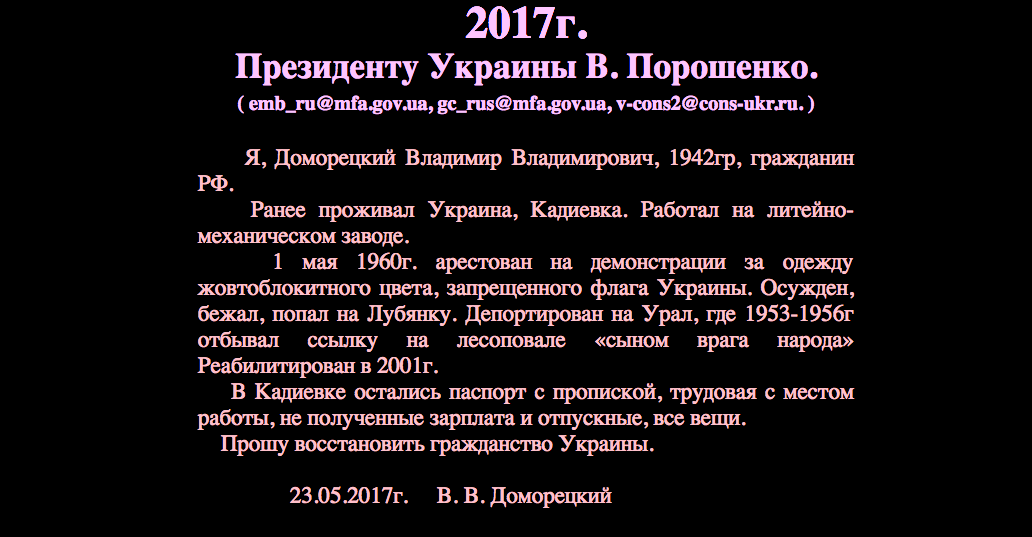 2017г.
Президенту Украины В. Порошенко.
( emb_ru@mfa.gov.ua, gc_rus@mfa.gov.ua, v-cons2@cons-ukr.ru. )

Я, Доморецкий Владимир Владимирович, 1942гр, гражданин РФ.

Ранее проживал Украина, Кадиевка. Работал на литейно-механическом заводе.

1 мая 1960г. арестован на демонстрации за одежду жовтоблокитного цвета, запрещенного флага Украины. Осужден, бежал, попал на Лубянку. Депортирован на Урал, где 1953-1956г отбывал ссылку на лесоповале «сыном врага народа» Реабилитирован в 2001г.

В Кадиевке остались паспорт с пропиской, трудовая с местом работы, не полученные зарплата и отпускные, все вещи.

Прошу восстановить гражданство Украины.

23.05.2017г. В. В. Доморецкий